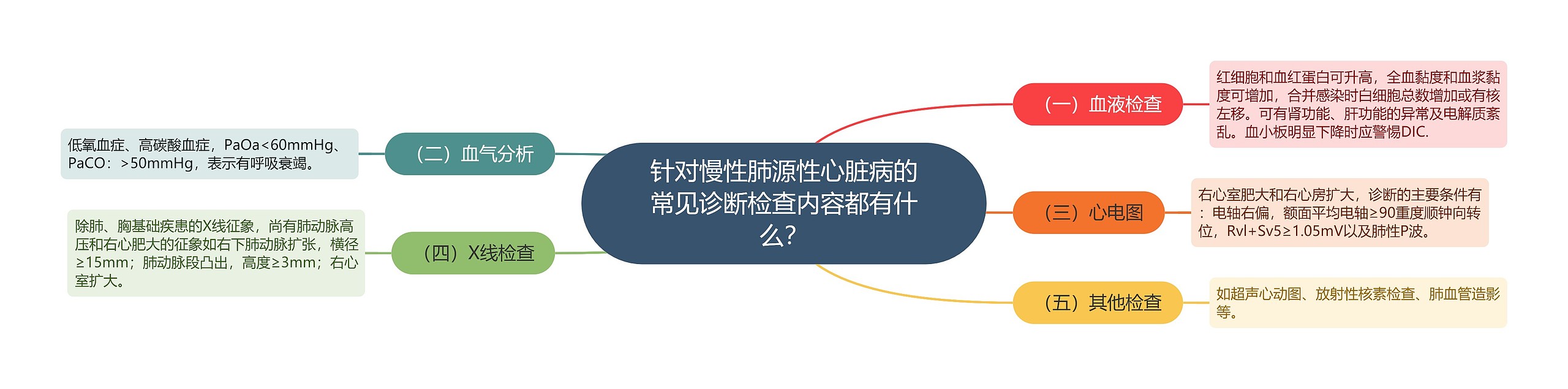 针对慢性肺源性心脏病的常见诊断检查内容都有什么?

（一）血液检查

红细胞和血红蛋白可升高，全血黏度和血浆黏度可增加，合并感染时白细胞总数增加或有核左移。可有肾功能、肝功能的异常及电解质紊乱。血小板明显下降时应警惕DIC.

（二）血气分析

低氧血症、高碳酸血症，PaOa<60mmHg、PaCO：>50mmHg，表示有呼吸衰竭。

（三）心电图

右心室肥大和右心房扩大，诊断的主要条件有：电轴右偏，额面平均电轴≥90重度顺钟向转位，Rvl+Sv5≥1.05mV以及肺性P波。

（四）X线检查

除肺、胸基础疾患的X线征象，尚有肺动脉高压和右心肥大的征象如右下肺动脉扩张，横径≥15mm；肺动脉段凸出，高度≥3mm；右心室扩大。

（五）其他检查

如超声心动图、放射性核素检查、肺血管造影等。